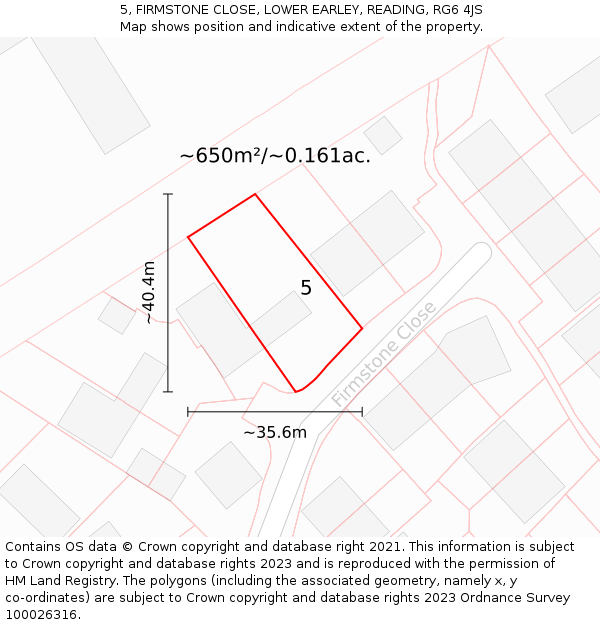 5, FIRMSTONE CLOSE, LOWER EARLEY, READING, RG6 4JS
Map shows position and indicative extent of the property.

~650m²/~0.161ac.

~40.4m

5

Firmstone Close

~35.6m

Contains OS data © Crown copyright and database right 2021. This information is subject to Crown copyright and database rights 2023 and is reproduced with the permission of HM Land Registry. The polygons (including the associated geometry, namely x, y co-ordinates) are subject to Crown copyright and database rights 2023 Ordnance Survey 100026316.